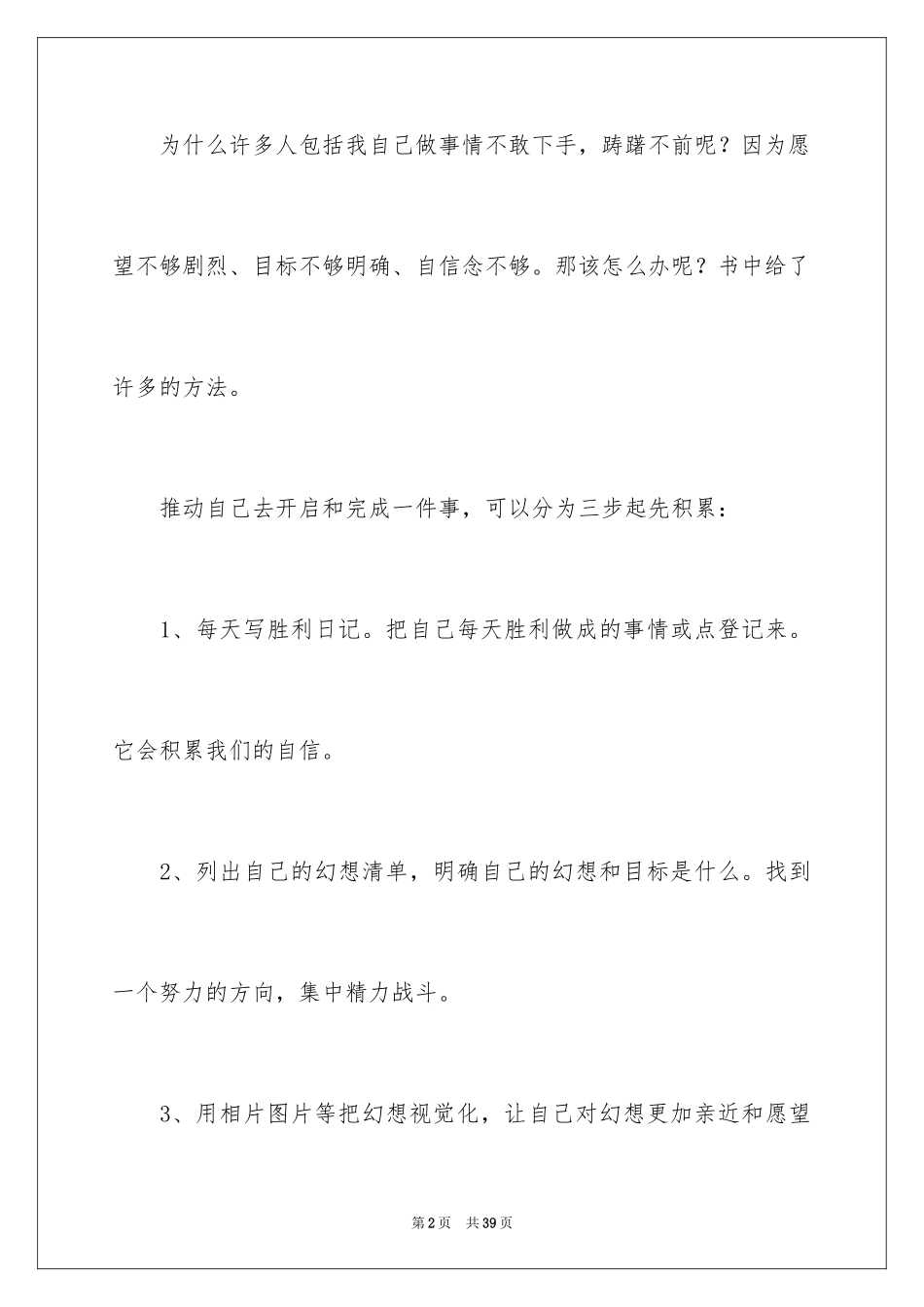 为什么许多人包括我自己做事情不敢下手，踌躇不前呢？因为愿望不够剧烈、目标不够明确、自信念不够。那该怎么办呢？书中给了许多的方法。

推动自己去开启和完成一件事，可以分为三步起先积累：

1、每天写胜利日记。把自己每天胜利做成的事情或点登记来。它会积累我们的自信。

2、列出自己的幻想清单，明确自己的幻想和目标是什么。找到一个努力的方向，集中精力战斗。

3、用相片图片等把幻想视觉化，让自己对幻想更加亲近和愿望

第2页　共39页